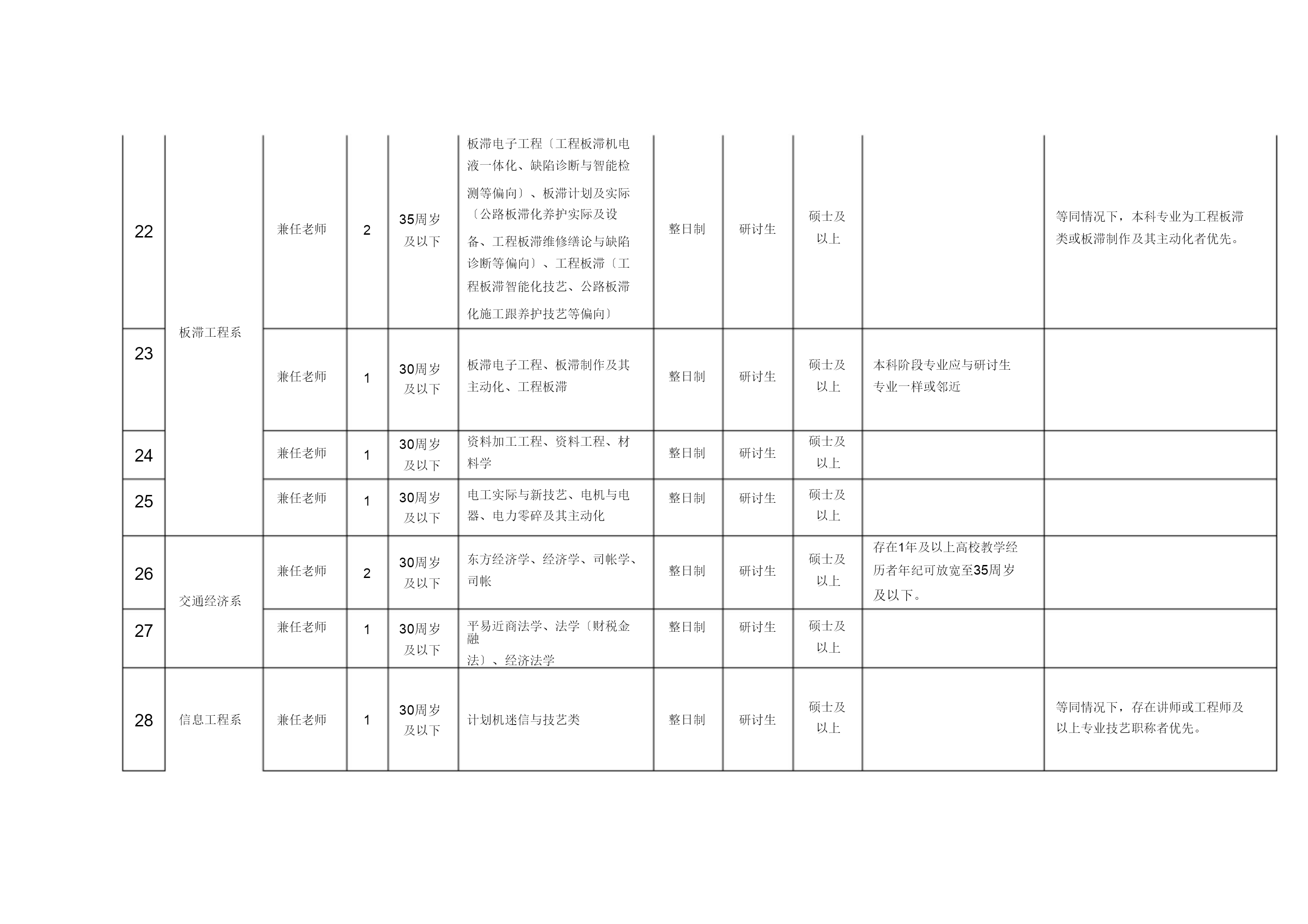 | 22 | 板滞工程系 | 兼任老师 | 2 | 35周岁及以下 | 板滞电子工程〔工程板滞机电液一体化、缺陷诊断与智能检测等偏向〕、板滞计划及实际〔公路板滞化养护实际及设备、工程板滞维修缮论与缺陷诊断等偏向〕、工程板滞〔工程板滞智能化技艺、公路板滞化施工跟养护技艺等偏向〕 | 整日制 | 研讨生 | 硕士及以上 | | 等同情况下，本科专业为工程板滞类或板滞制作及其主动化者优先。 |
|---|---|---|---|---|---|---|---|---|---|---|
| 23 | 板滞工程系 | 兼任老师 | 1 | 30周岁及以下 | 板滞电子工程、板滞制作及其主动化、工程板滞 | 整日制 | 研讨生 | 硕士及以上 | 本科阶段专业应与研讨生专业一样或邻近 | |
| 24 | 板滞工程系 | 兼任老师 | 1 | 30周岁及以下 | 资料加工工程、资料工程、材料学 | 整日制 | 研讨生 | 硕士及以上 | | |
| 25 | 板滞工程系 | 兼任老师 | 1 | 30周岁及以下 | 电工实际与新技艺、电机与电器、电力零碎及其主动化 | 整日制 | 研讨生 | 硕士及以上 | | |
| 26 | 交通经济系 | 兼任老师 | 2 | 30周岁及以下 | 东方经济学、经济学、司帐学、司帐 | 整日制 | 研讨生 | 硕士及以上 | 存在1年及以上高校教学经历者年纪可放宽至35周岁及以下。 | |
| 27 | 交通经济系 | 兼任老师 | 1 | 30周岁及以下 | 平易近商法学、法学〔财税金融法〕、经济法学 | 整日制 | 研讨生 | 硕士及以上 | | |
| 28 | 信息工程系 | 兼任老师 | 1 | 30周岁及以下 | 计划机迷信与技艺类 | 整日制 | 研讨生 | 硕士及以上 | | 等同情况下，存在讲师或工程师及以上专业技艺职称者优先。 |